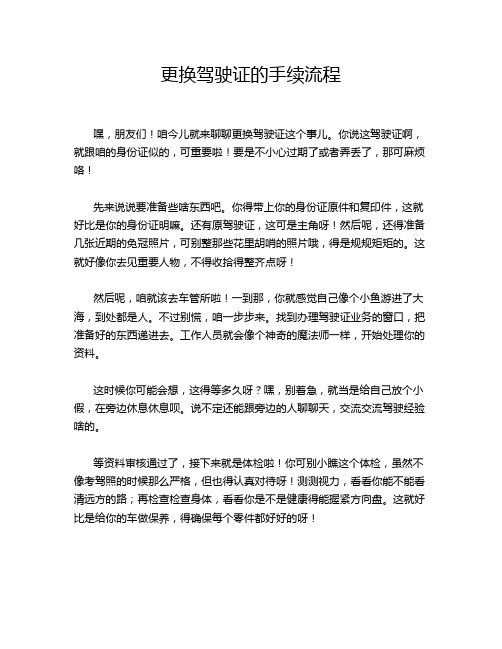 更换驾驶证的手续流程

嘿，朋友们！咱今儿就来聊聊更换驾驶证这个事儿。你说这驾驶证啊，就跟咱的身份证似的，可重要啦！要是不小心过期了或者弄丢了，那可麻烦咯！

先来说说要准备些啥东西吧。你得带上你的身份证原件和复印件，这就好比是你的身份证明嘛。还有原驾驶证，这可是主角呀！然后呢，还得准备几张近期的免冠照片，可别整那些花里胡哨的照片哦，得是规规矩矩的。这就好像你去见重要人物，不得收拾得整齐点呀！

然后呢，咱就该去车管所啦！一到那，你就感觉自己像个小鱼游进了大海，到处都是人。不过别慌，咱一步步来。找到办理驾驶证业务的窗口，把准备好的东西递进去。工作人员就会像个神奇的魔法师一样，开始处理你的资料。

这时候你可能会想，这得等多久呀？嘿，别着急，就当是给自己放个小假，在旁边休息休息呗。说不定还能跟旁边的人聊聊天，交流交流驾驶经验啥的。

等资料审核通过了，接下来就是体检啦！你可别小瞧这个体检，虽然不像考驾照的时候那么严格，但也得认真对待呀！测测视力，看看你能不能看清远方的路；再检查检查身体，看看你是不是健康得能握紧方向盘。这就好比是给你的车做保养，得确保每个零件都好好的呀！